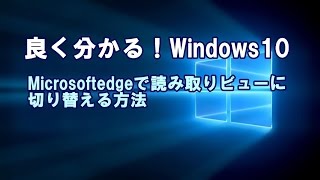 良く分かる！Windows10

Microsoftedgeで読み取りビューに切り替える方法